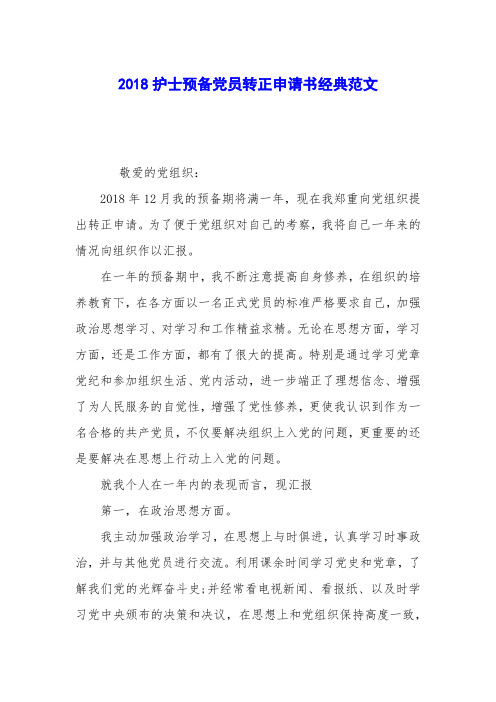 2018 护士预备党员转正申请书经典范文

敬爱的党组织：

2018 年 12 月我的预备期将满一年，现在我郑重向党组织提出转正申请。为了便于党组织对自己的考察，我将自己一年来的情况向组织作以汇报。

在一年的预备期中，我不断注意提高自身修养，在组织的培养教育下，在各方面以一名正式党员的标准严格要求自己，加强政治思想学习、对学习和工作精益求精。无论在思想方面，学习方面，还是工作方面，都有了很大的提高。特别是通过学习党章党纪和参加组织生活、党内活动，进一步端正了理想信念、增强了为人民服务的自觉性，增强了党性修养，更使我认识到作为一名合格的共产党员，不仅要解决组织上入党的问题，更重要的还是要解决在思想上行动上入党的问题。

就我个人在一年内的表现而言，现汇报

第一，在政治思想方面。

我主动加强政治学习，在思想上与时俱进，认真学习时事政治，并与其他党员进行交流。利用课余时间学习党史和党章，了解我们党的光辉奋斗史；并经常看电视新闻、看报纸、以及时学习党中央颁布的决策和决议，在思想上和党组织保持高度一致，